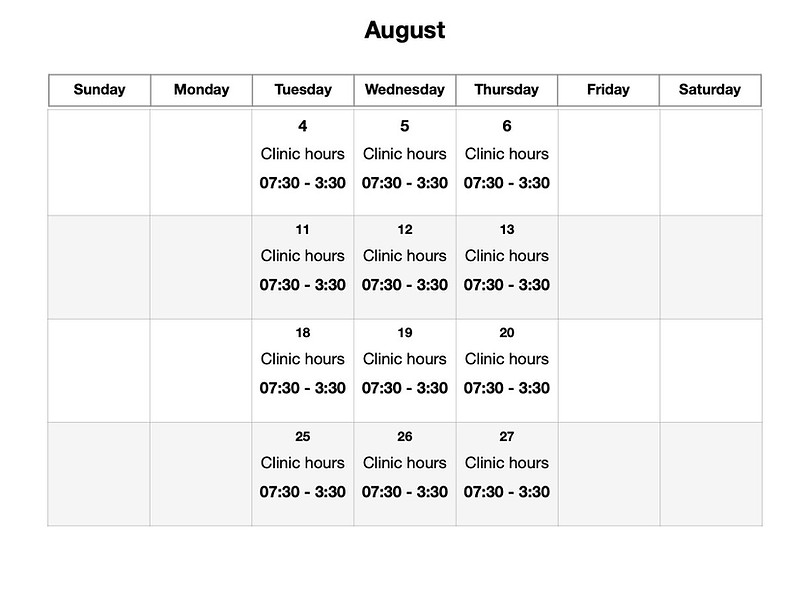 August

| Sunday | Monday | Tuesday | Wednesday | Thursday | Friday | Saturday |
|---|---|---|---|---|---|---|
| | | 4 Clinic hours 07:30 - 3:30 | 5 Clinic hours 07:30 - 3:30 | 6 Clinic hours 07:30 - 3:30 | | |
| | | 11 Clinic hours 07:30 - 3:30 | 12 Clinic hours 07:30 - 3:30 | 13 Clinic hours 07:30 - 3:30 | | |
| | | 18 Clinic hours 07:30 - 3:30 | 19 Clinic hours 07:30 - 3:30 | 20 Clinic hours 07:30 - 3:30 | | |
| | | 25 Clinic hours 07:30 - 3:30 | 26 Clinic hours 07:30 - 3:30 | 27 Clinic hours 07:30 - 3:30 | | |